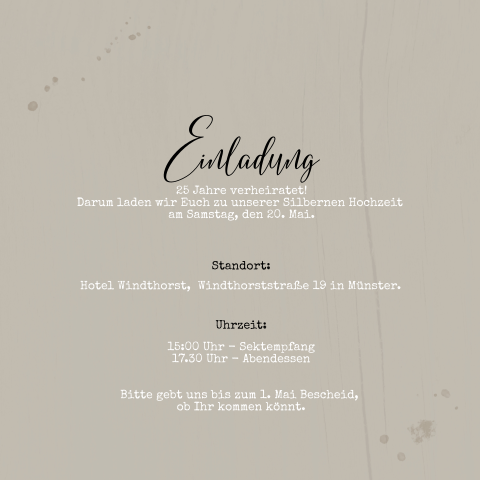 Einladung

25 Jahre verheiratet!
Darum laden wir Euch zu unserer Silbernen Hochzeit
am Samstag, den 20. Mai.

Standort:

Hotel Windthorst, Windthorststraße 19 in Münster.

Uhrzeit:

15:00 Uhr - Sektempfang
17.30 Uhr - Abendessen

Bitte gebt uns bis zum 1. Mai Bescheid,
ob Ihr kommen könnt.